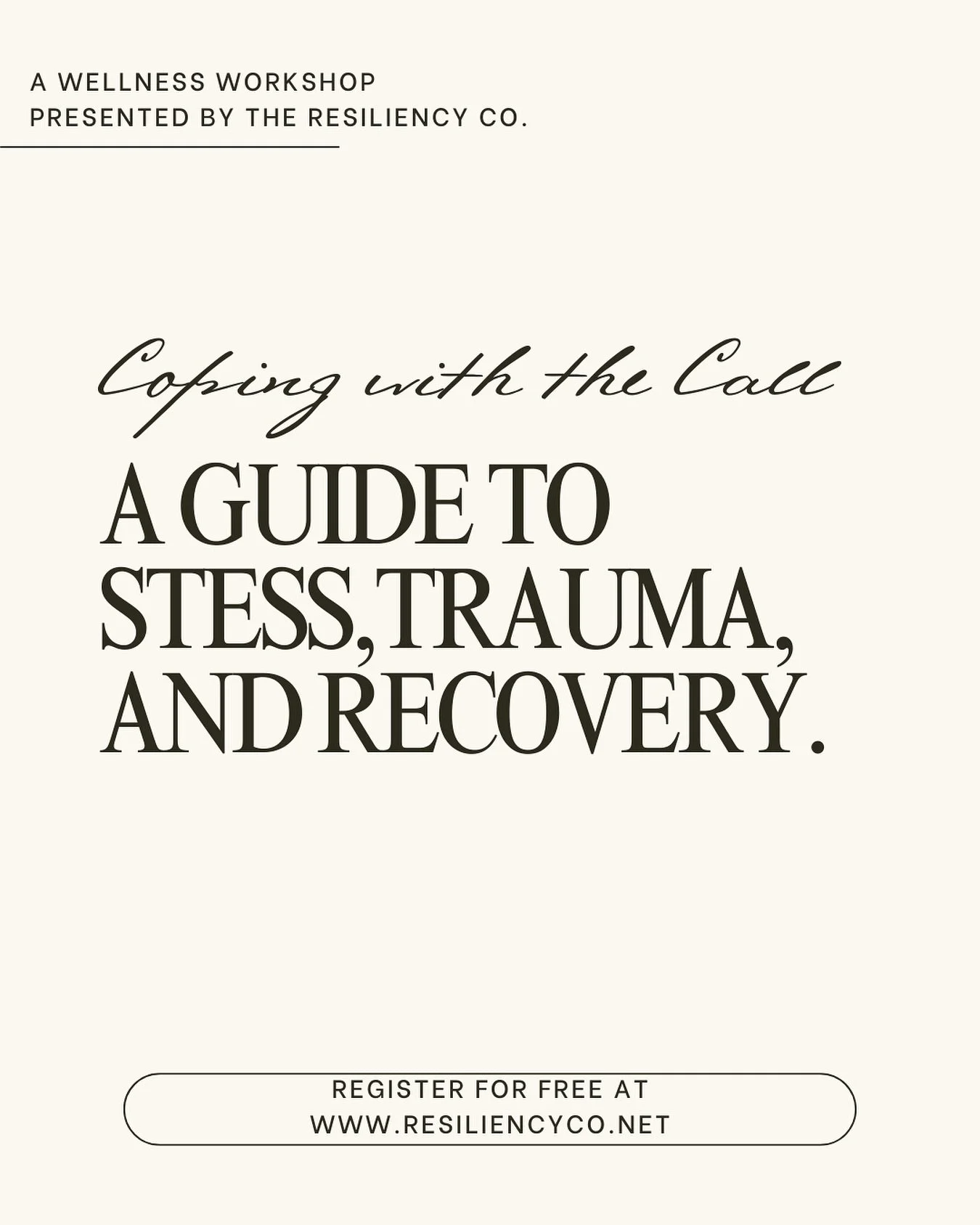 A WELLNESS WORKSHOP
PRESENTED BY THE RESILIENCY CO.

Coping with the Call

A GUIDE TO
STESS, TRAUMA,
AND RECOVERY.

REGISTER FOR FREE AT
WWW.RESILIENCYCO.NET